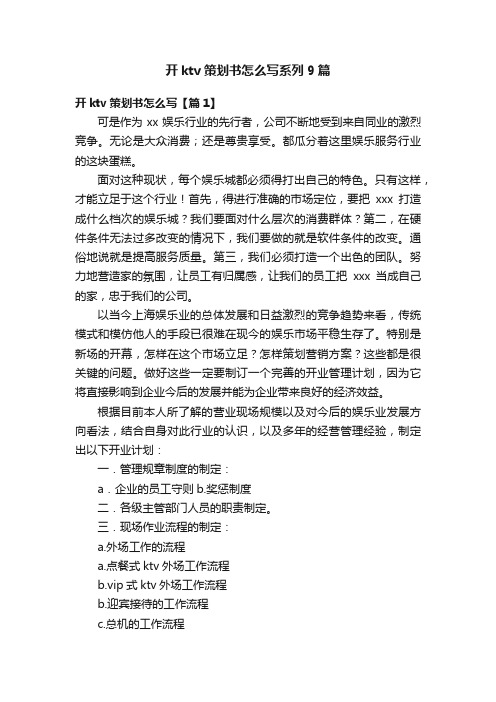 开 ktv 策划书怎么写系列 9 篇

开 ktv 策划书怎么写【篇 1】

可是作为 xx 娱乐行业的先行者，公司不断地受到来自同业的激烈竞争。无论是大众消费；还是尊贵享受。都瓜分着这里娱乐服务行业的这块蛋糕。

面对这种现状，每个娱乐城都必须得打出自己的特色。只有这样，才能立足于这个行业！首先，得进行准确的市场定位，要把 xxx 打造成什么档次的娱乐城？我们要面对什么层次的消费群体？第二，在硬件条件无法过多改变的情况下，我们要做的就是软件条件的改变。通俗地说就是提高服务质量。第三，我们必须打造一个出色的团队。努力地营造家的氛围，让员工有归属感，让我们的员工把 xxx 当成自己的家，忠于我们的公司。

以当今上海娱乐业的总体发展和日益激烈的竞争趋势来看，传统模式和模仿他人的手段已很难在现今的娱乐市场平稳生存了。特别是新场的开幕，怎样在这个市场立足？怎样策划营销方案？这些都是很关键的问题。做好这些一定要制订一个完善的开业管理计划，因为它将直接影响到企业今后的发展并能为企业带来良好的经济效益。

根据目前本人所了解的营业现场规模以及对今后的娱乐业发展方向看法，结合自身对此行业的认识，以及多年的经营管理经验，制定出以下开业计划：

一．管理规章制度的制定：

a．企业的员工守则 b.奖惩制度

二．各级主管部门人员的职责制定。

三．现场作业流程的制定：

a.外场工作的流程

a.点餐式 ktv 外场工作流程

b.vip 式 ktv 外场工作流程

b.迎宾接待的工作流程

c.总机的工作流程